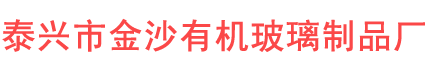 泰兴市金沙有机玻璃制品厂